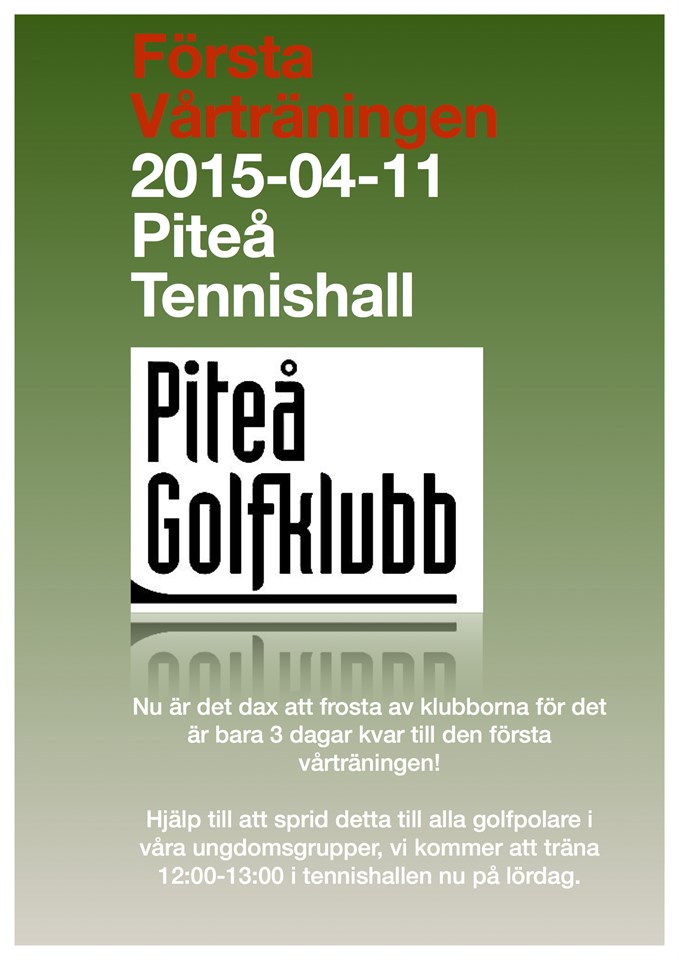 Första Vårträningen
2015-04-11
Piteå
Tennishall

Piteå
Golfklubb

Nu är det dax att frosta av klubborna för det är bara 3 dagar kvar till den första vårträningen!

Hjälp till att sprid detta till alla golfpolare i våra ungdomsgrupper, vi kommer att träna 12:00-13:00 i tennishallen nu på lördag.